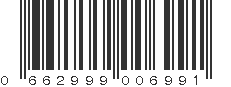 0 662999 006991